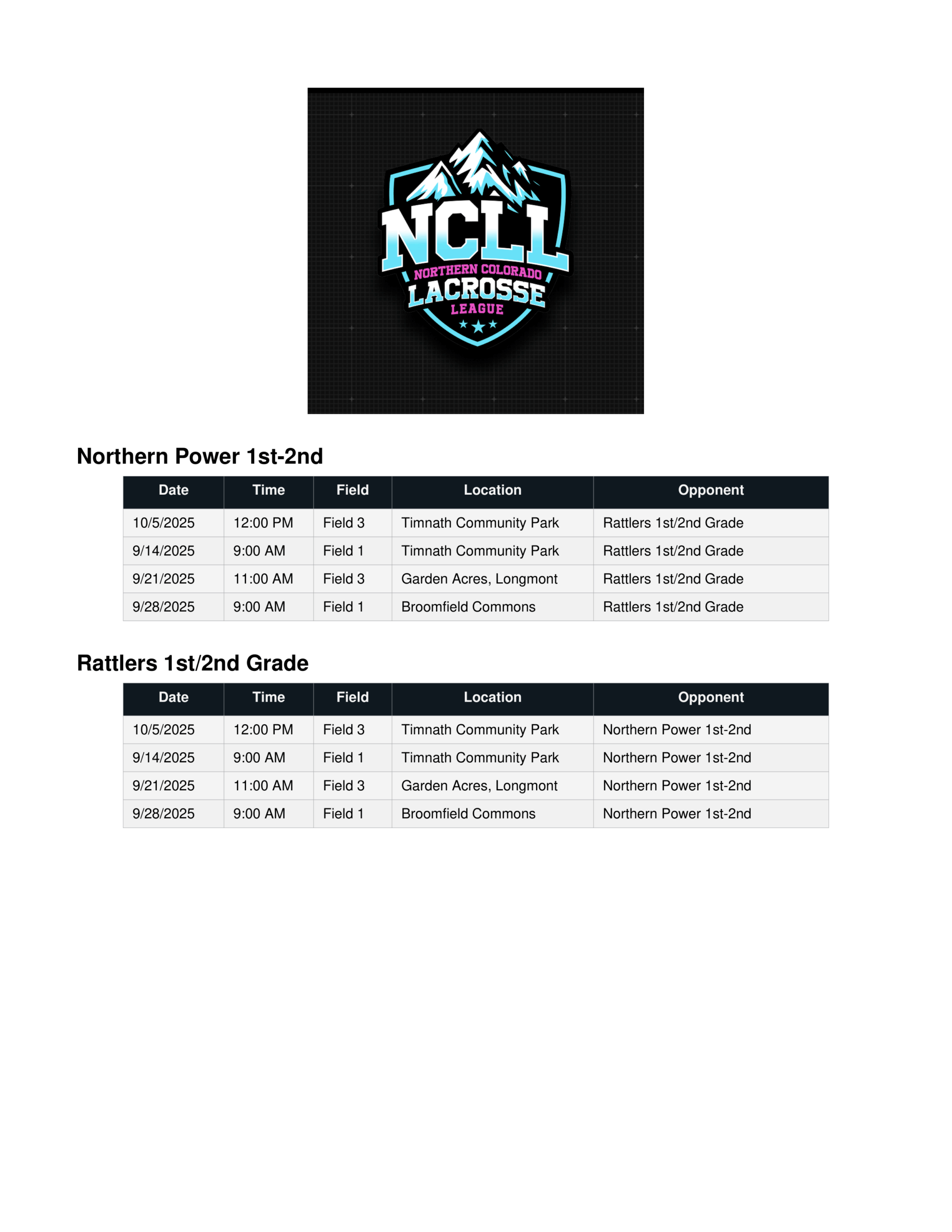 NCLL
NORTHERN COLORADO
LACROSSE
LEAGUE

Northern Power 1st-2nd

| Date | Time | Field | Location | Opponent |
|---|---|---|---|---|
| 10/5/2025 | 12:00 PM | Field 3 | Timnath Community Park | Rattlers 1st/2nd Grade |
| 9/14/2025 | 9:00 AM | Field 1 | Timnath Community Park | Rattlers 1st/2nd Grade |
| 9/21/2025 | 11:00 AM | Field 3 | Garden Acres, Longmont | Rattlers 1st/2nd Grade |
| 9/28/2025 | 9:00 AM | Field 1 | Broomfield Commons | Rattlers 1st/2nd Grade |

Rattlers 1st/2nd Grade

| Date | Time | Field | Location | Opponent |
|---|---|---|---|---|
| 10/5/2025 | 12:00 PM | Field 3 | Timnath Community Park | Northern Power 1st-2nd |
| 9/14/2025 | 9:00 AM | Field 1 | Timnath Community Park | Northern Power 1st-2nd |
| 9/21/2025 | 11:00 AM | Field 3 | Garden Acres, Longmont | Northern Power 1st-2nd |
| 9/28/2025 | 9:00 AM | Field 1 | Broomfield Commons | Northern Power 1st-2nd |